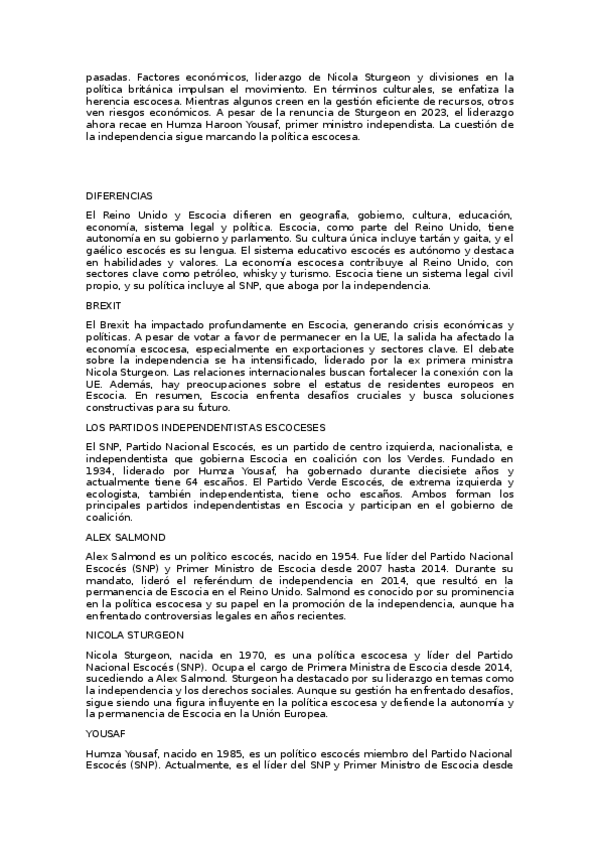 pasadas. Factores económicos, liderazgo de Nicola Sturgeon y divisiones en la política británica impulsan el movimiento. En términos culturales, se enfatiza la herencia escocesa. Mientras algunos creen en la gestión eficiente de recursos, otros ven riesgos económicos. A pesar de la renuncia de Sturgeon en 2023, el liderazgo ahora recae en Humza Haroon Yousaf, primer ministro independista. La cuestión de la independencia sigue marcando la política escocesa.

DIFERENCIAS

El Reino Unido y Escocia difieren en geografía, gobierno, cultura, educación, economía, sistema legal y política. Escocia, como parte del Reino Unido, tiene autonomía en su gobierno y parlamento. Su cultura única incluye tartán y gaita, y el gaélico escocés es su lengua. El sistema educativo escocés es autónomo y destaca en habilidades y valores. La economía escocesa contribuye al Reino Unido, con sectores clave como petróleo, whisky y turismo. Escocia tiene un sistema legal civil propio, y su política incluye al SNP, que aboga por la independencia.

BREXIT

El Brexit ha impactado profundamente en Escocia, generando crisis económicas y políticas. A pesar de votar a favor de permanecer en la UE, la salida ha afectado la economía escocesa, especialmente en exportaciones y sectores clave. El debate sobre la independencia se ha intensificado, liderado por la ex primera ministra Nicola Sturgeon. Las relaciones internacionales buscan fortalecer la conexión con la UE. Además, hay preocupaciones sobre el estatus de residentes europeos en Escocia. En resumen, Escocia enfrenta desafíos cruciales y busca soluciones constructivas para su futuro.

LOS PARTIDOS INDEPENDENTISTAS ESCOCESES

El SNP, Partido Nacional Escocés, es un partido de centro izquierda, nacionalista, e independentista que gobierna Escocia en coalición con los Verdes. Fundado en 1934, liderado por Humza Yousaf, ha gobernado durante diecisiete años y actualmente tiene 64 escaños. El Partido Verde Escocés, de extrema izquierda y ecologista, también independentista, tiene ocho escaños. Ambos forman los principales partidos independentistas en Escocia y participan en el gobierno de coalición.

ALEX SALMOND

Alex Salmond es un político escocés, nacido en 1954. Fue líder del Partido Nacional Escocés (SNP) y Primer Ministro de Escocia desde 2007 hasta 2014. Durante su mandato, lideró el referéndum de independencia en 2014, que resultó en la permanencia de Escocia en el Reino Unido. Salmond es conocido por su prominencia en la política escocesa y su papel en la promoción de la independencia, aunque ha enfrentado controversias legales en años recientes.

NICOLA STURGEON

Nicola Sturgeon, nacida en 1970, es una política escocesa y líder del Partido Nacional Escocés (SNP). Ocupa el cargo de Primera Ministra de Escocia desde 2014, sucediendo a Alex Salmond. Sturgeon ha destacado por su liderazgo en temas como la independencia y los derechos sociales. Aunque su gestión ha enfrentado desafíos, sigue siendo una figura influyente en la política escocesa y defiende la autonomía y la permanencia de Escocia en la Unión Europea.

YOUSAF

Humza Yousaf, nacido en 1985, es un político escocés miembro del Partido Nacional Escocés (SNP). Actualmente, es el líder del SNP y Primer Ministro de Escocia desde